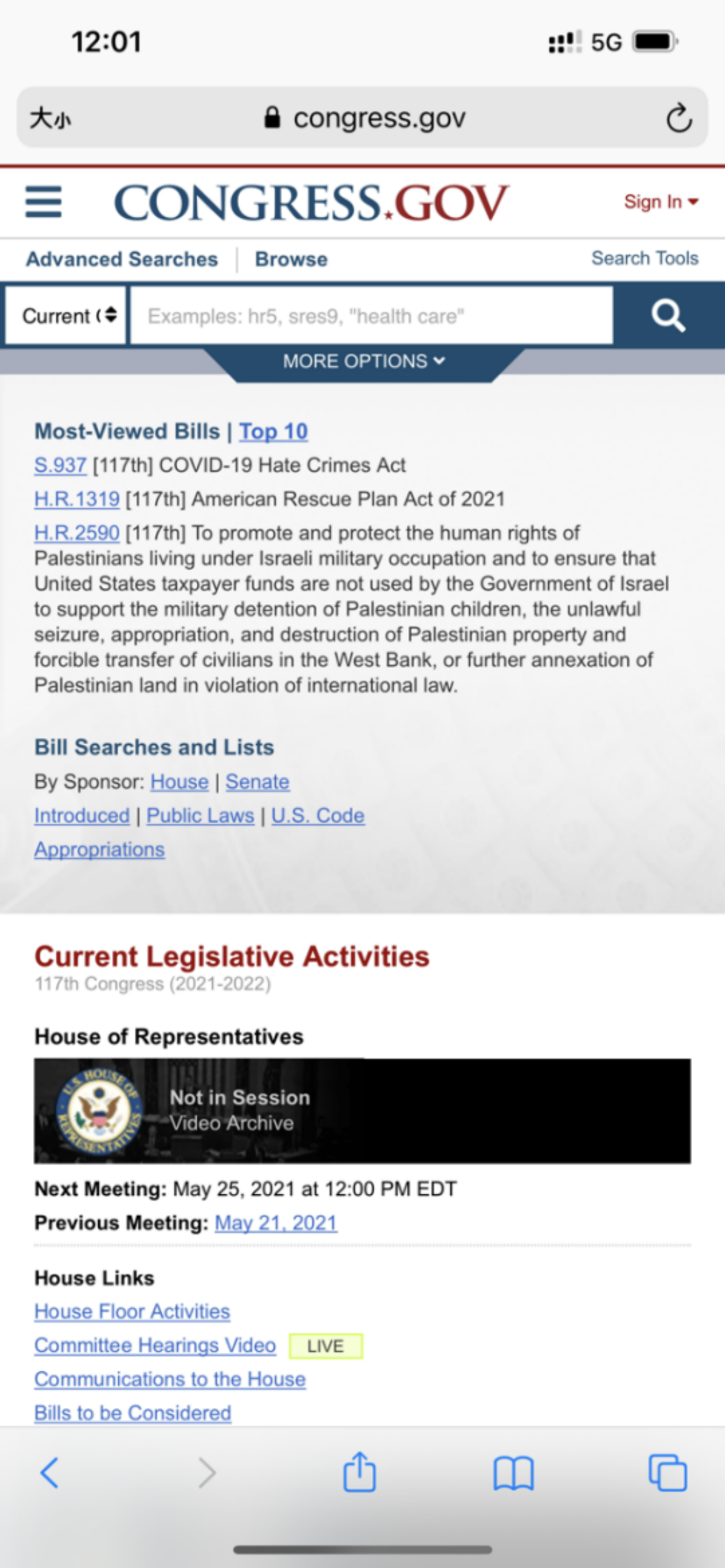 12:01

5G

大小 congress.gov

CONGRESS.GOV

Sign In

Advanced Searches | Browse

Search Tools

Current (

Examples: hr5, sres9, "health care"

MORE OPTIONS

Most-Viewed Bills | Top 10

S.937 [117th] COVID-19 Hate Crimes Act

H.R.1319 [117th] American Rescue Plan Act of 2021

H.R.2590 [117th] To promote and protect the human rights of Palestinians living under Israeli military occupation and to ensure that United States taxpayer funds are not used by the Government of Israel to support the military detention of Palestinian children, the unlawful seizure, appropriation, and destruction of Palestinian property and forcible transfer of civilians in the West Bank, or further annexation of Palestinian land in violation of international law.

Bill Searches and Lists

By Sponsor: House | Senate

Introduced | Public Laws | U.S. Code

Appropriations

Current Legislative Activities

117th Congress (2021-2022)

House of Representatives

U.S. HOUSE OF REPRESENTATIVES

Not in Session
Video Archive

Next Meeting: May 25, 2021 at 12:00 PM EDT

Previous Meeting: May 21, 2021

House Links

House Floor Activities

Committee Hearings Video LIVE

Communications to the House

Bills to be Considered